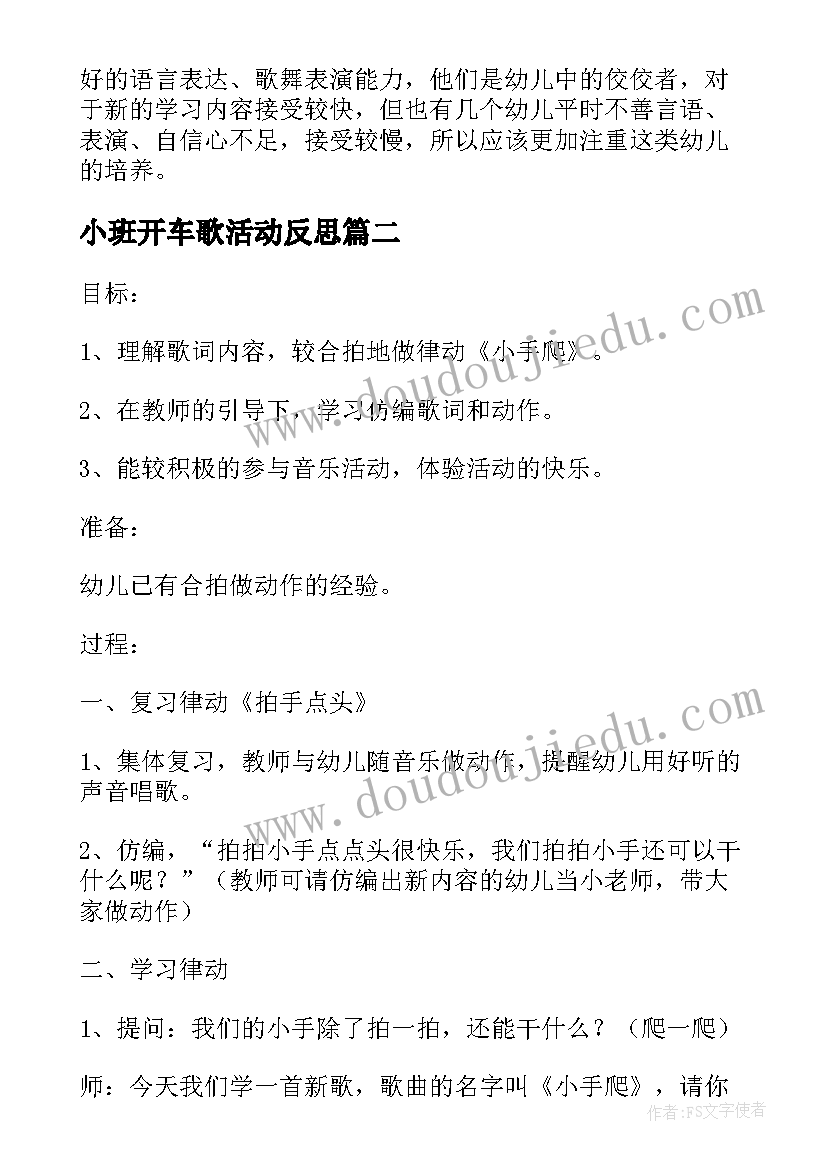 好的语言表达、歌舞表演能力，他们是幼儿中的佼佼者，对于新的学习内容接受较快，但也有几个幼儿平时不善言语、表演、自信心不足，接受较慢，所以应该更加注重这类幼儿的培养。

小班开车歌活动反思篇二

目标：

1、理解歌词内容，较合拍地做律动《小手爬》。

2、在教师的引导下，学习仿编歌词和动作。

3、能较积极的参与音乐活动，体验活动的快乐。

准备：

幼儿已有合拍做动作的经验。

过程：

一、复习律动《拍手点头》

1、集体复习，教师与幼儿随音乐做动作，提醒幼儿用好听的声音唱歌。

2、仿编，“拍拍小手点点头很快乐，我们拍拍小手还可以干什么呢？”（教师可请仿编出新内容的幼儿当小老师，带大家做动作）

二、学习律动

1、提问：我们的小手除了拍一拍，还能干什么？（爬一爬）

师：今天我们学一首新歌，歌曲的名字叫《小手爬》，请你

www.doudoujiedu.com

www.doudoujiedu.com

作者：FS文字使者